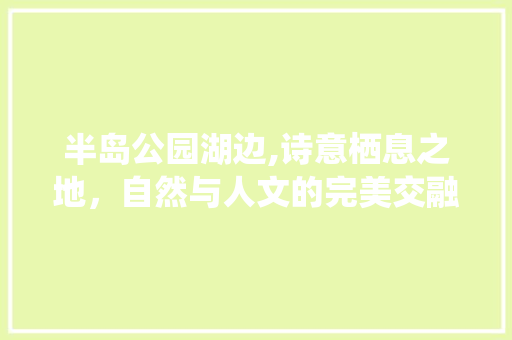 半岛公园湖边,诗意栖息之地，自然与人文的完美交融